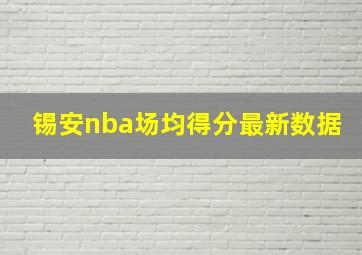 锡安nba场均得分最新数据